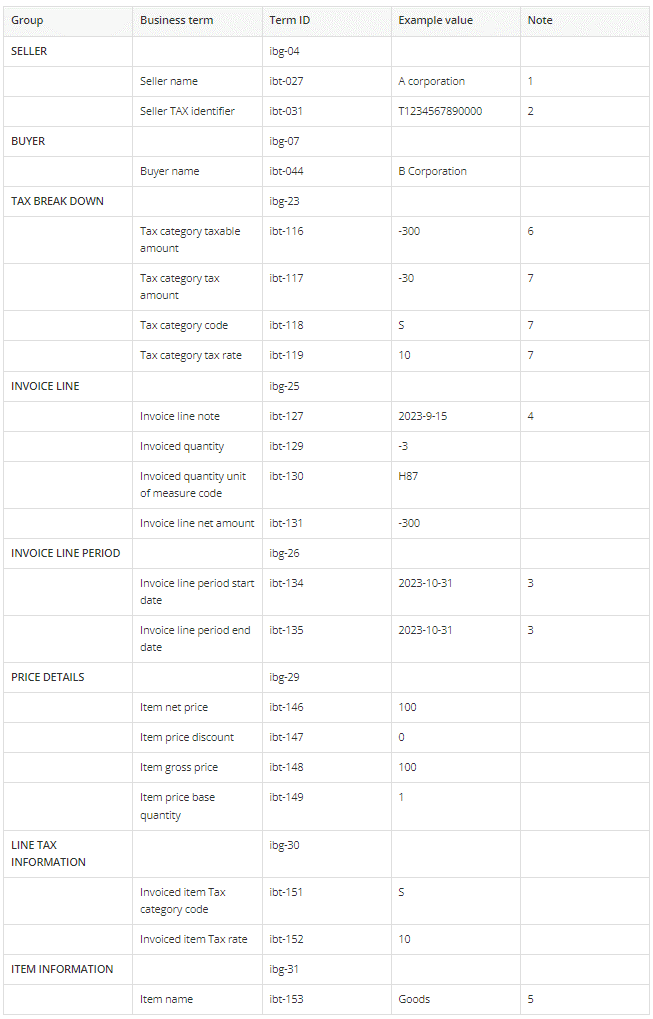 | Group | Business term | Term ID | Example value | Note |
|---|---|---|---|---|
| SELLER | | ibg-04 | | |
| | Seller name | ibt-027 | A corporation | 1 |
| | Seller TAX identifier | ibt-031 | T1234567890000 | 2 |
| BUYER | | ibg-07 | | |
| | Buyer name | ibt-044 | B Corporation | |
| TAX BREAK DOWN | | ibg-23 | | |
| | Tax category taxable amount | ibt-116 | -300 | 6 |
| | Tax category tax amount | ibt-117 | -30 | 7 |
| | Tax category code | ibt-118 | S | 7 |
| | Tax category tax rate | ibt-119 | 10 | 7 |
| INVOICE LINE | | ibg-25 | | |
| | Invoice line note | ibt-127 | 2023-9-15 | 4 |
| | Invoiced quantity | ibt-129 | -3 | |
| | Invoiced quantity unit of measure code | ibt-130 | H87 | |
| | Invoice line net amount | ibt-131 | -300 | |
| INVOICE LINE PERIOD | | ibg-26 | | |
| | Invoice line period start date | ibt-134 | 2023-10-31 | 3 |
| | Invoice line period end date | ibt-135 | 2023-10-31 | 3 |
| PRICE DETAILS | | ibg-29 | | |
| | Item net price | ibt-146 | 100 | |
| | Item price discount | ibt-147 | 0 | |
| | Item gross price | ibt-148 | 100 | |
| | Item price base quantity | ibt-149 | 1 | |
| LINE TAX INFORMATION | | ibg-30 | | |
| | Invoiced item Tax category code | ibt-151 | S | |
| | Invoiced item Tax rate | ibt-152 | 10 | |
| ITEM INFORMATION | | ibg-31 | | |
| | Item name | ibt-153 | Goods | 5 |